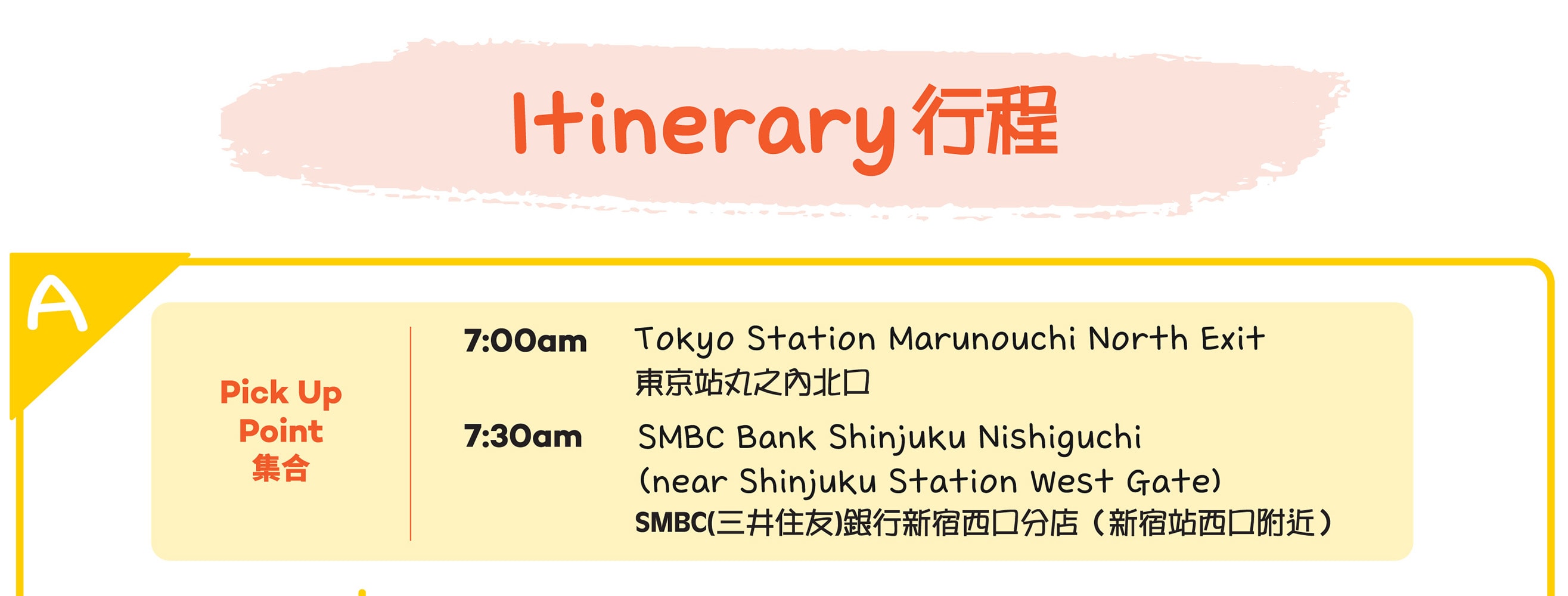 Itinerary 行程

A

Pick Up Point 集合

7:00am Tokyo Station Marunouchi North Exit
東京站丸之內北口

7:30am SMBC Bank Shinjuku Nishiguchi
(near Shinjuku Station West Gate)
SMBC(三井住友)銀行新宿西口分店（新宿站西口附近）